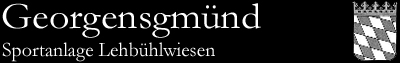 Georgensgmünd
Sportanlage Lehbühlwiesen